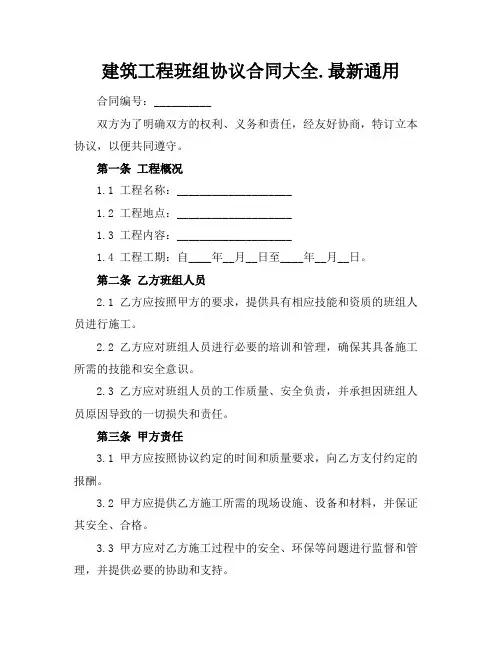 建筑工程班组协议合同大全.最新通用

合同编号：__________

双方为了明确双方的权利、义务和责任，经友好协商，特订立本协议，以便共同遵守。

第一条 工程概况

1.1 工程名称：____________________

1.2 工程地点：____________________

1.3 工程内容：____________________

1.4 工程工期：自____年__月__日至____年__月__日。

第二条 乙方班组人员

2.1 乙方应按照甲方的要求，提供具有相应技能和资质的班组人员进行施工。

2.2 乙方应对班组人员进行必要的培训和管理，确保其具备施工所需的技能和安全意识。

2.3 乙方应对班组人员的工作质量、安全负责，并承担因班组人员原因导致的一切损失和责任。

第三条 甲方责任

3.1 甲方应按照协议约定的时间和质量要求，向乙方支付约定的报酬。

3.2 甲方应提供乙方施工所需的现场设施、设备和材料，并保证其安全、合格。

3.3 甲方应对乙方施工过程中的安全、环保等问题进行监督和管理，并提供必要的协助和支持。